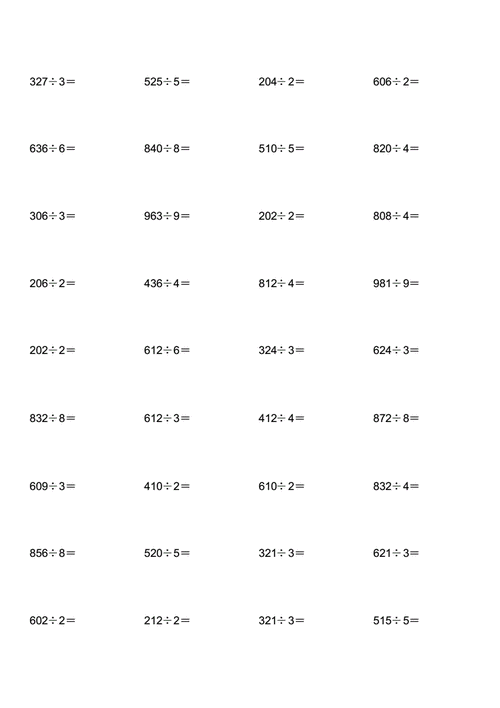 $327\div3=$ $525\div5=$ $204\div2=$ $606\div2=$

$636\div6=$ $840\div8=$ $510\div5=$ $820\div4=$

$306\div3=$ $963\div9=$ $202\div2=$ $808\div4=$

$206\div2=$ $436\div4=$ $812\div4=$ $981\div9=$

$202\div2=$ $612\div6=$ $324\div3=$ $624\div3=$

$832\div8=$ $612\div3=$ $412\div4=$ $872\div8=$

$609\div3=$ $410\div2=$ $610\div2=$ $832\div4=$

$856\div8=$ $520\div5=$ $321\div3=$ $621\div3=$

$602\div2=$ $212\div2=$ $321\div3=$ $515\div5=$